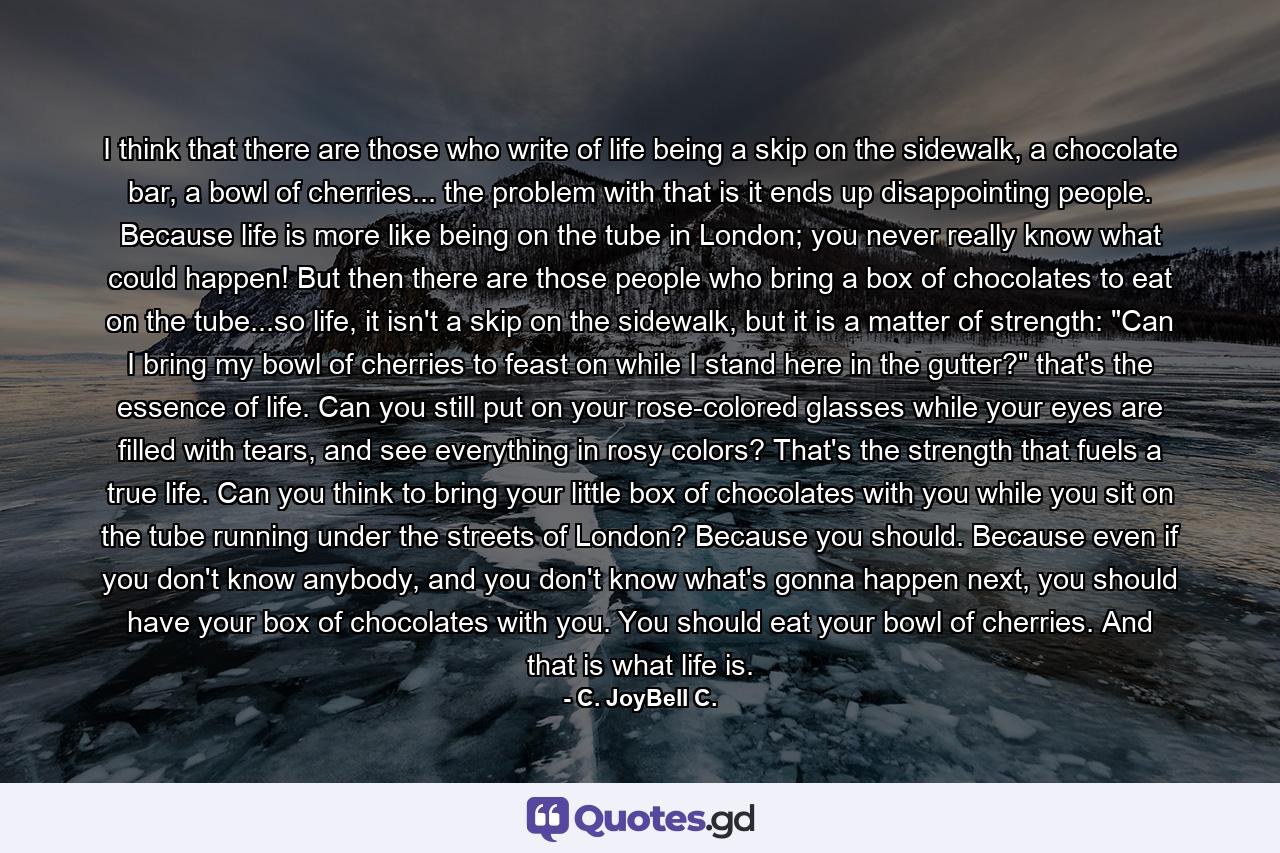 I think that there are those who write of life being a skip on the sidewalk, a chocolate bar, a bowl of cherries... the problem with that is it ends up disappointing people. Because life is more like being on the tube in London; you never really know what could happen! But then there are those people who bring a box of chocolates to eat on the tube...so life, it isn't a skip on the sidewalk, but it is a matter of strength: "Can I bring my bowl of cherries to feast on while I stand here in the gutter?" that's the essence of life. Can you still put on your rose-colored glasses while your eyes are filled with tears, and see everything in rosy colors? That's the strength that fuels a true life. Can you think to bring your little box of chocolates with you while you sit on the tube running under the streets of London? Because you should. Because even if you don't know anybody, and you don't know what's gonna happen next, you should have your box of chocolates with you. You should eat your bowl of cherries. And that is what life is.

- C. JoyBell C.

Quotes.gd